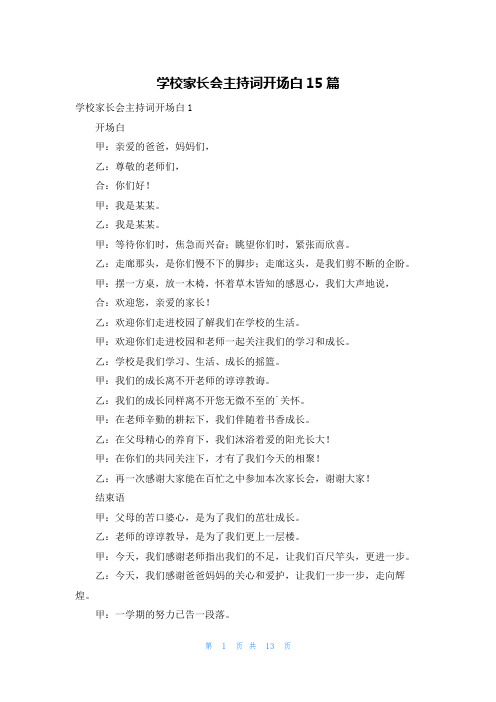 学校家长会主持词开场白 15 篇

学校家长会主持词开场白 1

开场白

甲：亲爱的爸爸，妈妈们，

乙：尊敬的老师们，

合：你们好！

甲：我是某某。

乙：我是某某。

甲：等待你们时，焦急而兴奋；眺望你们时，紧张而欣喜。

乙：走廊那头，是你们慢不下的脚步；走廊这头，是我们剪不断的企盼。

甲：摆一方桌，放一木椅，怀着草木皆知的感恩心，我们大声地说，

合：欢迎您，亲爱的家长！

乙：欢迎你们走进校园了解我们在学校的生活。

甲：欢迎你们走进校园和老师一起关注我们的学习和成长。

乙：学校是我们学习、生活、成长的摇篮。

甲：我们的成长离不开老师的谆谆教诲。

乙：我们的成长同样离不开您无微不至的`关怀。

甲：在老师辛勤的耕耘下，我们伴随着书香成长。

乙：在父母精心的养育下，我们沐浴着爱的阳光长大！

甲：在你们的共同关注下，才有了我们今天的相聚！

乙：再一次感谢大家能在百忙之中参加本次家长会，谢谢大家！

结束语

甲：父母的苦口婆心，是为了我们的茁壮成长。

乙：老师的谆谆教导，是为了我们更上一层楼。

甲：今天，我们感谢老师指出我们的不足，让我们百尺竿头，更进一步。

乙：今天，我们感谢爸爸妈妈的关心和爱护，让我们一步一步，走向辉煌。

甲：一学期的努力已告一段落。

第 1 页 共 13 页